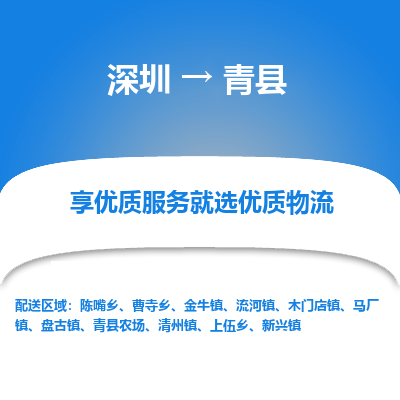 深圳 → 青县

享优质服务就选优质物流

配送区域：陈嘴乡、曹寺乡、金牛镇、流河镇、木门店镇、马厂镇、盘古镇、青县农场、清州镇、上伍乡、新兴镇